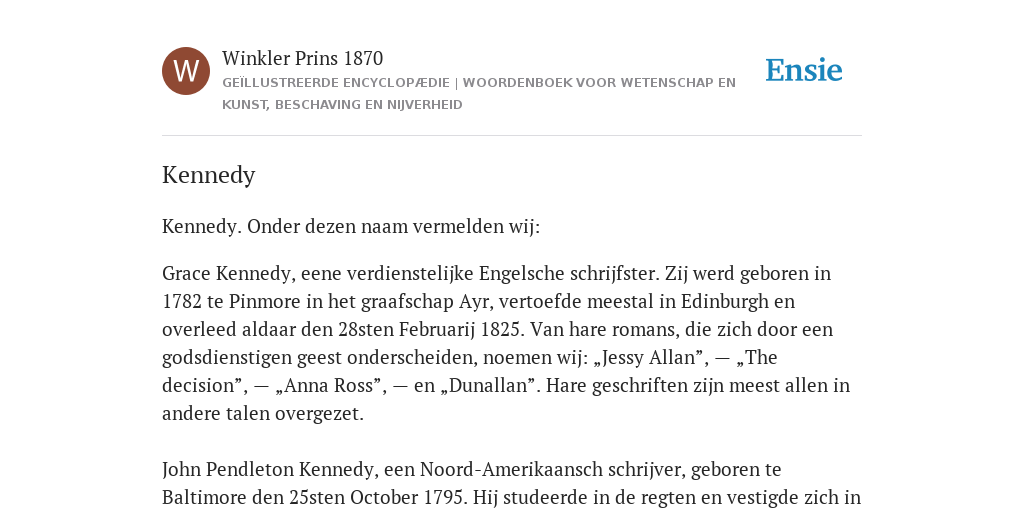 W

Winkler Prins 1870

GEÏLLUSTREERDE ENCYCLOPÆDIE | WOORDENBOEK VOOR WETENSCHAP EN KUNST, BESCHAVING EN NIJVERHEID

Ensie

Kennedy

Kennedy. Onder dezen naam vermelden wij:

Grace Kennedy, eene verdienstelijke Engelsche schrijfster. Zij werd geboren in 1782 te Pinmore in het graafschap Ayr, vertoefde meestal in Edinburgh en overleed aldaar den 28sten Februarij 1825. Van hare romans, die zich door een godsdienstigen geest onderscheiden, noemen wij: „Jessy Allan”, — „The decision”, — „Anna Ross”, — en „Dunallan”. Hare geschriften zijn meest allen in andere talen overgezet.

John Pendleton Kennedy, een Noord-Amerikaansch schrijver, geboren te Baltimore den 25sten October 1795. Hij studeerde in de regten en vestigde zich in